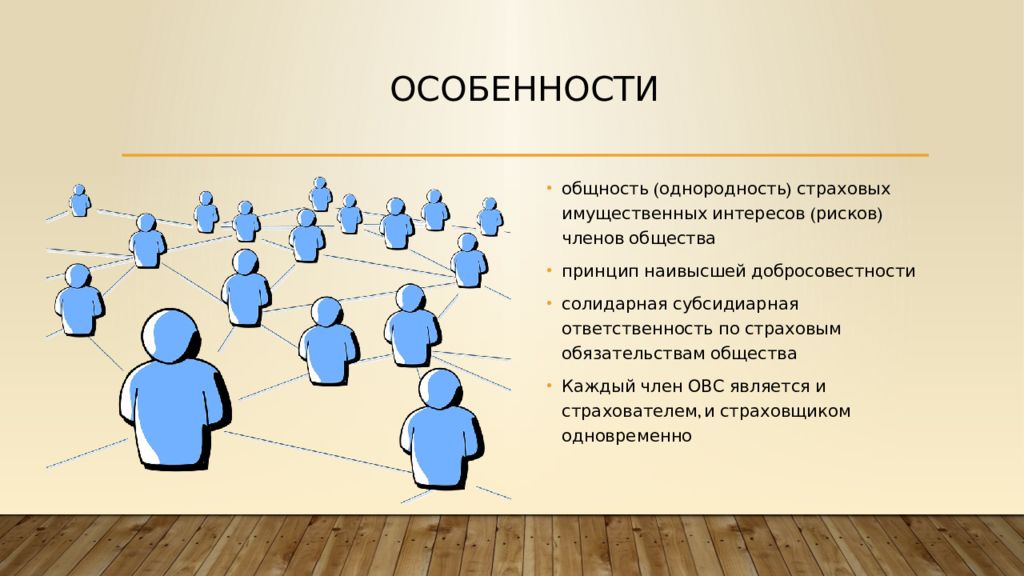 ОСОБЕННОСТИ

• общность (однородность) страховых имущественных интересов (рисков) членов общества

• принцип наивысшей добросовестности

• солидарная субсидиарная ответственность по страховым обязательствам общества

• Каждый член ОВС является и страхователем, и страховщиком одновременно